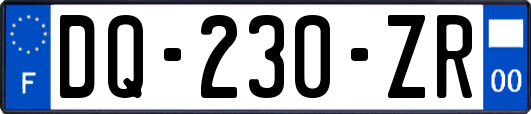 F
DQ-230-ZR
00